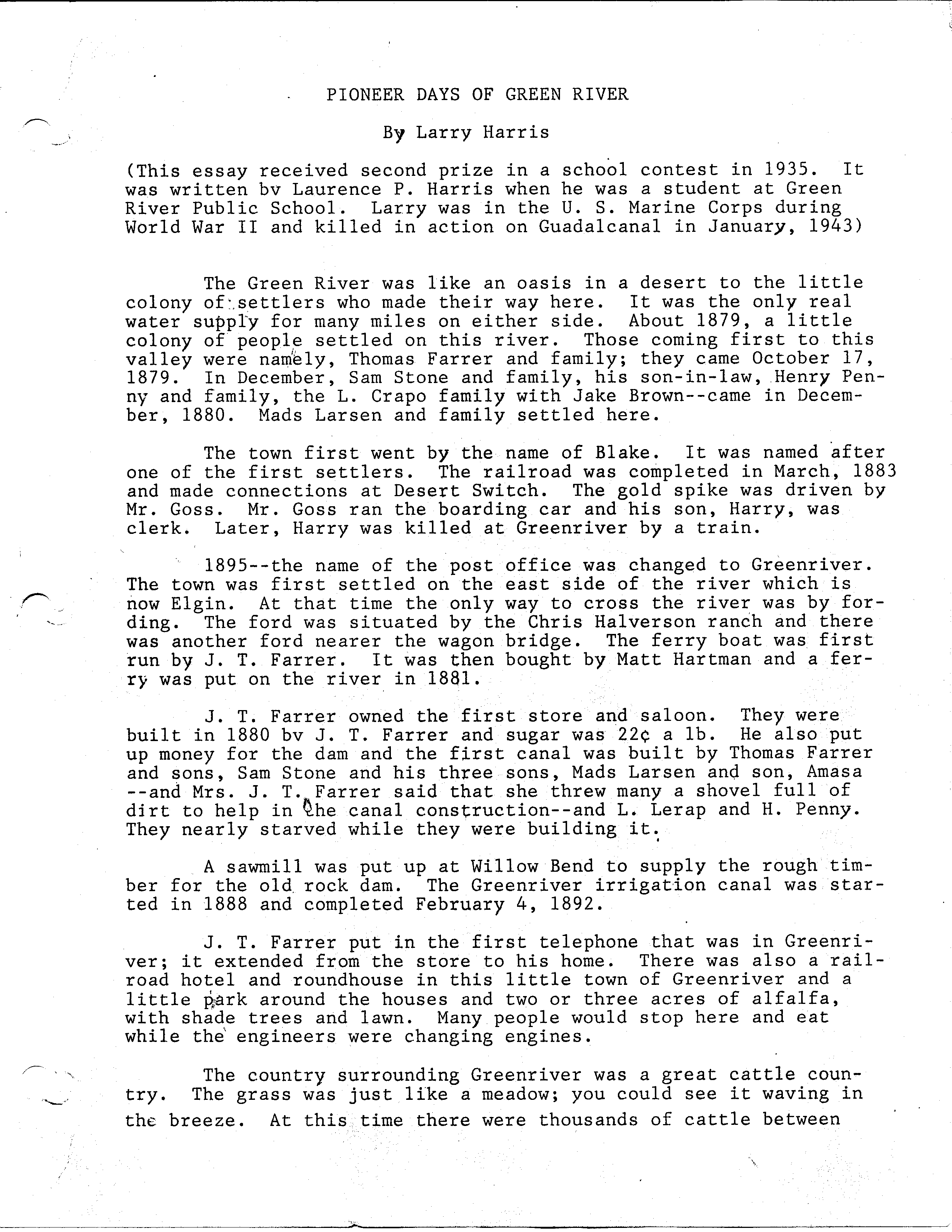 PIONEER DAYS OF GREEN RIVER

By Larry Harris

(This essay received second prize in a school contest in 1935. It was written bv Laurence P. Harris when he was a student at Green River Public School. Larry was in the U. S. Marine Corps during World War II and killed in action on Guadalcanal in January, 1943)

The Green River was like an oasis in a desert to the little colony of settlers who made their way here. It was the only real water supply for many miles on either side. About 1879, a little colony of people settled on this river. Those coming first to this valley were namely, Thomas Farrer and family; they came October 17, 1879. In December, Sam Stone and family, his son-in-law, Henry Penny and family, the L. Crapo family with Jake Brown--came in December, 1880. Mads Larsen and family settled here.

The town first went by the name of Blake. It was named after one of the first settlers. The railroad was completed in March, 1883 and made connections at Desert Switch. The gold spike was driven by Mr. Goss. Mr. Goss ran the boarding car and his son, Harry, was clerk. Later, Harry was killed at Greenriver by a train.

1895--the name of the post office was changed to Greenriver. The town was first settled on the east side of the river which is now Elgin. At that time the only way to cross the river was by fording. The ford was situated by the Chris Halverson ranch and there was another ford nearer the wagon bridge. The ferry boat was first run by J. T. Farrer. It was then bought by Matt Hartman and a ferry was put on the river in 1881.

J. T. Farrer owned the first store and saloon. They were built in 1880 bv J. T. Farrer and sugar was 22¢ a lb. He also put up money for the dam and the first canal was built by Thomas Farrer and sons, Sam Stone and his three sons, Mads Larsen and son, Amasa --and Mrs. J. T. Farrer said that she threw many a shovel full of dirt to help in the canal construction--and L. Lerap and H. Penny. They nearly starved while they were building it.

A sawmill was put up at Willow Bend to supply the rough timber for the old rock dam. The Greenriver irrigation canal was started in 1888 and completed February 4, 1892.

J. T. Farrer put in the first telephone that was in Greenriver; it extended from the store to his home. There was also a railroad hotel and roundhouse in this little town of Greenriver and a little park around the houses and two or three acres of alfalfa, with shade trees and lawn. Many people would stop here and eat while the engineers were changing engines.

The country surrounding Greenriver was a great cattle country. The grass was just like a meadow; you could see it waving in the breeze. At this time there were thousands of cattle between